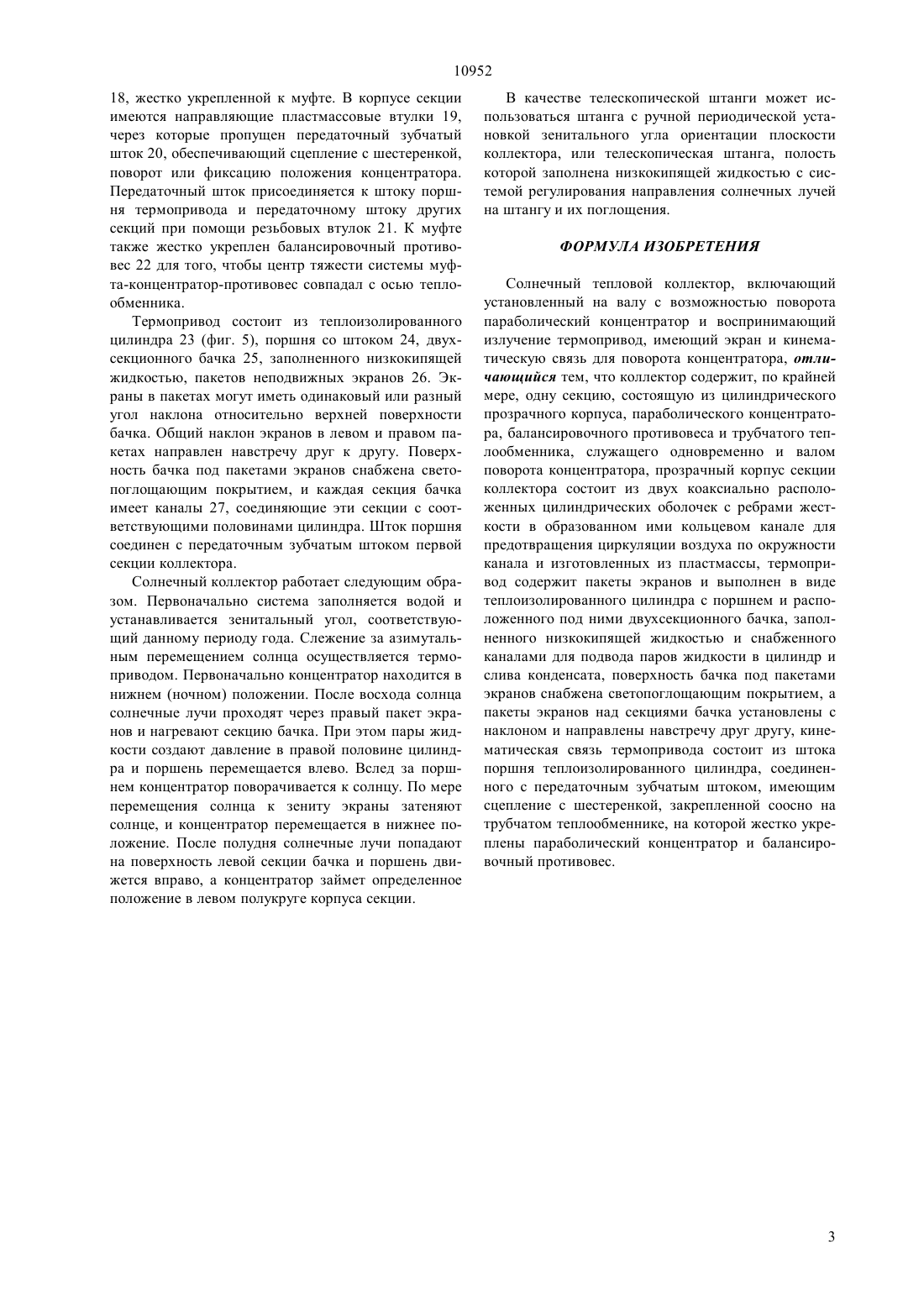 10952

18, жестко укрепленной к муфте. В корпусе секции имеются направляющие пластмассовые втулки 19, через которые пропущен передаточный зубчатый шток 20, обеспечивающий сцепление с шестеренкой, поворот или фиксацию положения концентратора. Передаточный шток присоединяется к штоку поршня термопривода и передаточному штоку других секций при помощи резьбовых втулок 21. К муфте также жестко укреплен балансировочный противовес 22 для того, чтобы центр тяжести системы муфта-концентратор-противовес совпадал с осью теплообменника.

Термопривод состоит из теплоизолированного цилиндра 23 (фиг. 5), поршня со штоком 24, двухсекционного бачка 25, заполненного низкокипящей жидкостью, пакетов неподвижных экранов 26. Экраны в пакетах могут иметь одинаковый или разный угол наклона относительно верхней поверхности бачка. Общий наклон экранов в левом и правом пакетах направлен навстречу друг к другу. Поверхность бачка под пакетами экранов снабжена светопоглощающим покрытием, и каждая секция бачка имеет каналы 27, соединяющие эти секции с соответствующими половинами цилиндра. Шток поршня соединен с передаточным зубчатым штоком первой секции коллектора.

Солнечный коллектор работает следующим образом. Первоначально система заполняется водой и устанавливается зенитальный угол, соответствующий данному периоду года. Слежение за азимутальным перемещением солнца осуществляется термоприводом. Первоначально концентратор находится в нижнем (ночном) положении. После восхода солнца солнечные лучи проходят через правый пакет экранов и нагревают секцию бачка. При этом пары жидкости создают давление в правой половине цилиндра и поршень перемещается влево. Вслед за поршнем концентратор поворачивается к солнцу. По мере перемещения солнца к зениту экраны затеняют солнце, и концентратор перемещается в нижнее положение. После полудня солнечные лучи попадают на поверхность левой секции бачка и поршень движется вправо, а концентратор займет определенное положение в левом полукруге корпуса секции.

В качестве телескопической штанги может использоваться штанга с ручной периодической установкой зенитального угла ориентации плоскости коллектора, или телескопическая штанга, полость которой заполнена низкокипящей жидкостью с системой регулирования направления солнечных лучей на штангу и их поглощения.

ФОРМУЛА ИЗОБРЕТЕНИЯ

Солнечный тепловой коллектор, включающий установленный на валу с возможностью поворота параболический концентратор и воспринимающий излучение термопривод, имеющий экран и кинематическую связь для поворота концентратора, отличающийся тем, что коллектор содержит, по крайней мере, одну секцию, состоящую из цилиндрического прозрачного корпуса, параболического концентратора, балансировочного противовеса и трубчатого теплообменника, служащего одновременно и валом поворота концентратора, прозрачный корпус секции коллектора состоит из двух коаксиально расположенных цилиндрических оболочек с ребрами жесткости в образованном ими кольцевом канале для предотвращения циркуляции воздуха по окружности канала и изготовленных из пластмассы, термопривод содержит пакеты экранов и выполнен в виде теплоизолированного цилиндра с поршнем и расположенного под ними двухсекционного бачка, заполненного низкокипящей жидкостью и снабженного каналами для подвода паров жидкости в цилиндр и слива конденсата, поверхность бачка под пакетами экранов снабжена светопоглощающим покрытием, а пакеты экранов над секциями бачка установлены с наклоном и направлены навстречу друг другу, кинематическая связь термопривода состоит из штока поршня теплоизолированного цилиндра, соединенного с передаточным зубчатым штоком, имеющим сцепление с шестеренкой, закрепленной соосно на трубчатом теплообменнике, на которой жестко укреплены параболический концентратор и балансировочный противовес.

3